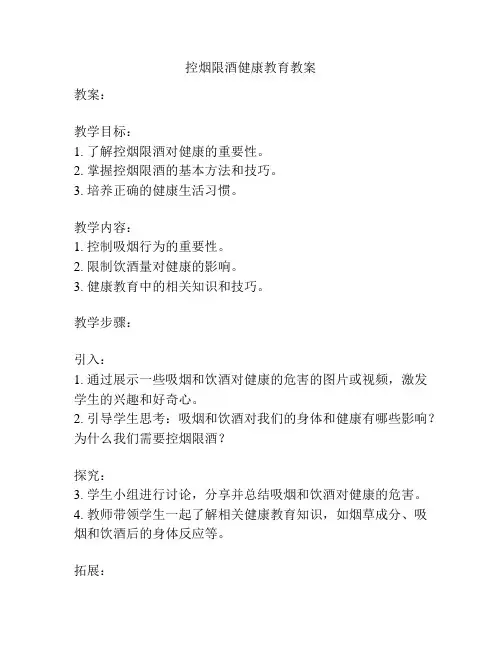 控烟限酒健康教育教案

教案：

教学目标：
1. 了解控烟限酒对健康的重要性。
2. 掌握控烟限酒的基本方法和技巧。
3. 培养正确的健康生活习惯。

教学内容：
1. 控制吸烟行为的重要性。
2. 限制饮酒量对健康的影响。
3. 健康教育中的相关知识和技巧。

教学步骤：

引入：
1. 通过展示一些吸烟和饮酒对健康的危害的图片或视频，激发学生的兴趣和好奇心。
2. 引导学生思考：吸烟和饮酒对我们的身体和健康有哪些影响？为什么我们需要控烟限酒？

探究：
3. 学生小组进行讨论，分享并总结吸烟和饮酒对健康的危害。
4. 教师带领学生一起了解相关健康教育知识，如烟草成分、吸烟和饮酒后的身体反应等。

拓展：